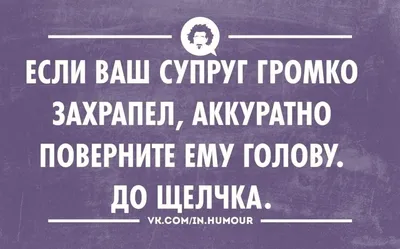 ЕСЛИ ВАШ СУПРУГ ГРОМКО ЗАХРАПЕЛ, АККУРАТНО ПОВЕРНИТЕ ЕМУ ГОЛОВУ. ДО ЩЕЛЧКА.

VK.COM/IN.HUMOUR